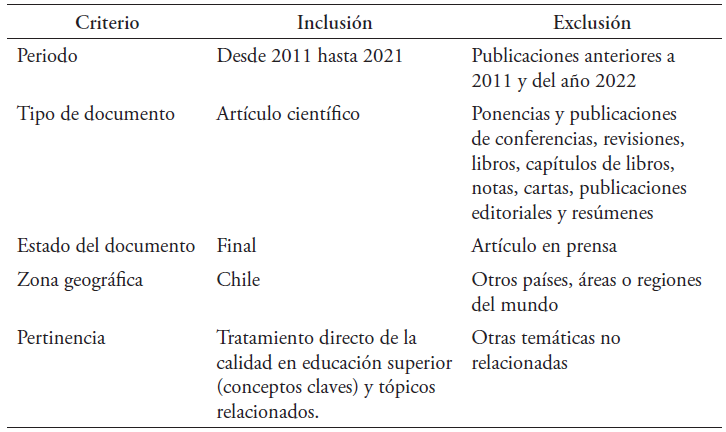 | Criterio | Inclusión | Exclusión |
|---|---|---|
| Periodo | Desde 2011 hasta 2021 | Publicaciones anteriores a 2011 y del año 2022 |
| Tipo de documento | Artículo científico | Ponencias y publicaciones de conferencias, revisiones, libros, capítulos de libros, notas, cartas, publicaciones editoriales y resúmenes |
| Estado del documento | Final | Artículo en prensa |
| Zona geográfica | Chile | Otros países, áreas o regiones del mundo |
| Pertinencia | Tratamiento directo de la calidad en educación superior (conceptos claves) y tópicos relacionados. | Otras temáticas no relacionadas |